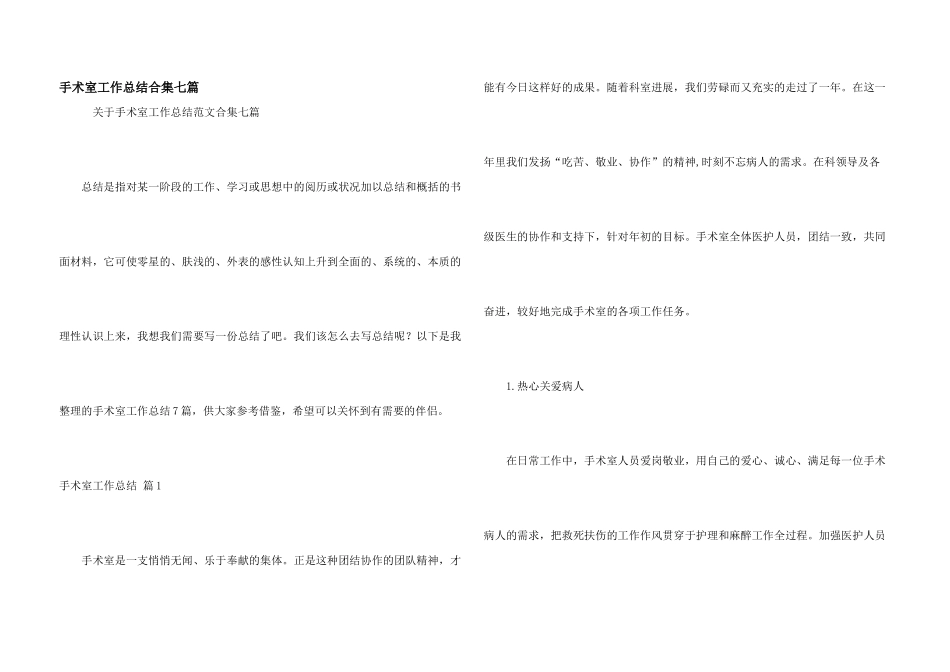 手术室工作总结合集七篇

关于手术室工作总结范文合集七篇

总结是指对某一阶段的工作、学习或思想中的阅历或状况加以总结和概括的书面材料，它可使零星的、肤浅的、外表的感性认知上升到全面的、系统的、本质的理性认识上来，我想我们需要写一份总结了吧。我们该怎么去写总结呢？以下是我整理的手术室工作总结7篇，供大家参考借鉴，希望可以关怀到有需要的伴侣。

手术室工作总结 篇1

手术室是一支悄悄无闻、乐于奉献的集体。正是这种团结协作的团队精神，才能有今日这样好的成果。随着科室进展，我们劳碌而又充实的走过了一年。在这一年里我们发扬“吃苦、敬业、协作”的精神，时刻不忘病人的需求。在科领导及各级医生的协作和支持下，针对年初的目标。手术室全体医护人员，团结一致，共同奋进，较好地完成手术室的各项工作任务。

1.热心关爱病人

在日常工作中，手术室人员爱岗敬业，用自己的爱心、诚心、满足每一位手术病人的需求，把救死扶伤的工作作风贯穿于护理和麻醉工作全过程。加强医护人员